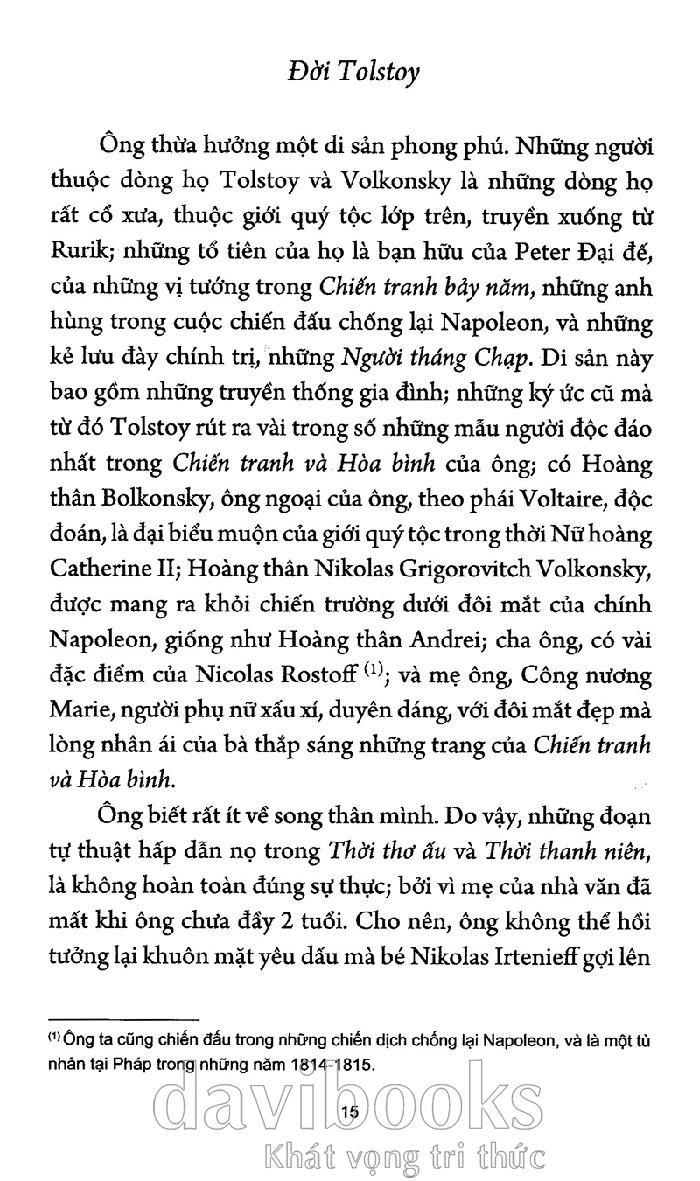 Đời Tolstoy

Ông thừa hưởng một di sản phong phú. Những người thuộc dòng họ Tolstoy và Volkonsky là những dòng họ rất cổ xưa, thuộc giới quý tộc lớp trên, truyền xuống từ Rurik; những tổ tiên của họ là bạn hữu của Peter Đại đế, của những vị tướng trong Chiến tranh bảy năm, những anh hùng trong cuộc chiến đấu chống lại Napoleon, và những kẻ lưu đày chính trị, những Người tháng Chạp. Di sản này bao gồm những truyền thống gia đình; những ký ức cũ mà từ đó Tolstoy rút ra vài trong số những mẫu người độc đáo nhất trong Chiến tranh và Hòa bình của ông; có Hoàng thân Bolkonsky, ông ngoại của ông, theo phái Voltaire, độc đoán, là đại biểu muộn của giới quý tộc trong thời Nữ hoàng Catherine II; Hoàng thân Nikolas Grigorovitch Volkonsky, được mang ra khỏi chiến trường dưới đôi mắt của chính Napoleon, giống như Hoàng thân Andrei; cha ông, có vài đặc điểm của Nicolas Rostoff $^{(1)}$; và mẹ ông, Công nương Marie, người phụ nữ xấu xí, duyên dáng, với đôi mắt đẹp mà lòng nhân ái của bà thắp sáng những trang của Chiến tranh và Hòa bình.

Ông biết rất ít về song thân mình. Do vậy, những đoạn tự thuật hấp dẫn nọ trong Thời thơ ấu và Thời thanh niên, là không hoàn toàn đúng sự thực; bởi vì mẹ của nhà văn đã mất khi ông chưa đầy 2 tuổi. Cho nên, ông không thể hồi tưởng lại khuôn mặt yêu dấu mà bé Nikolas Irtenieff gợi lên

$^{(1)}$ Ông ta cũng chiến đấu trong những chiến dịch chống lại Napoleon, và là một tù nhân tại Pháp trong những năm 1814-1815.

15

davibooks
Khát vọng tri thức